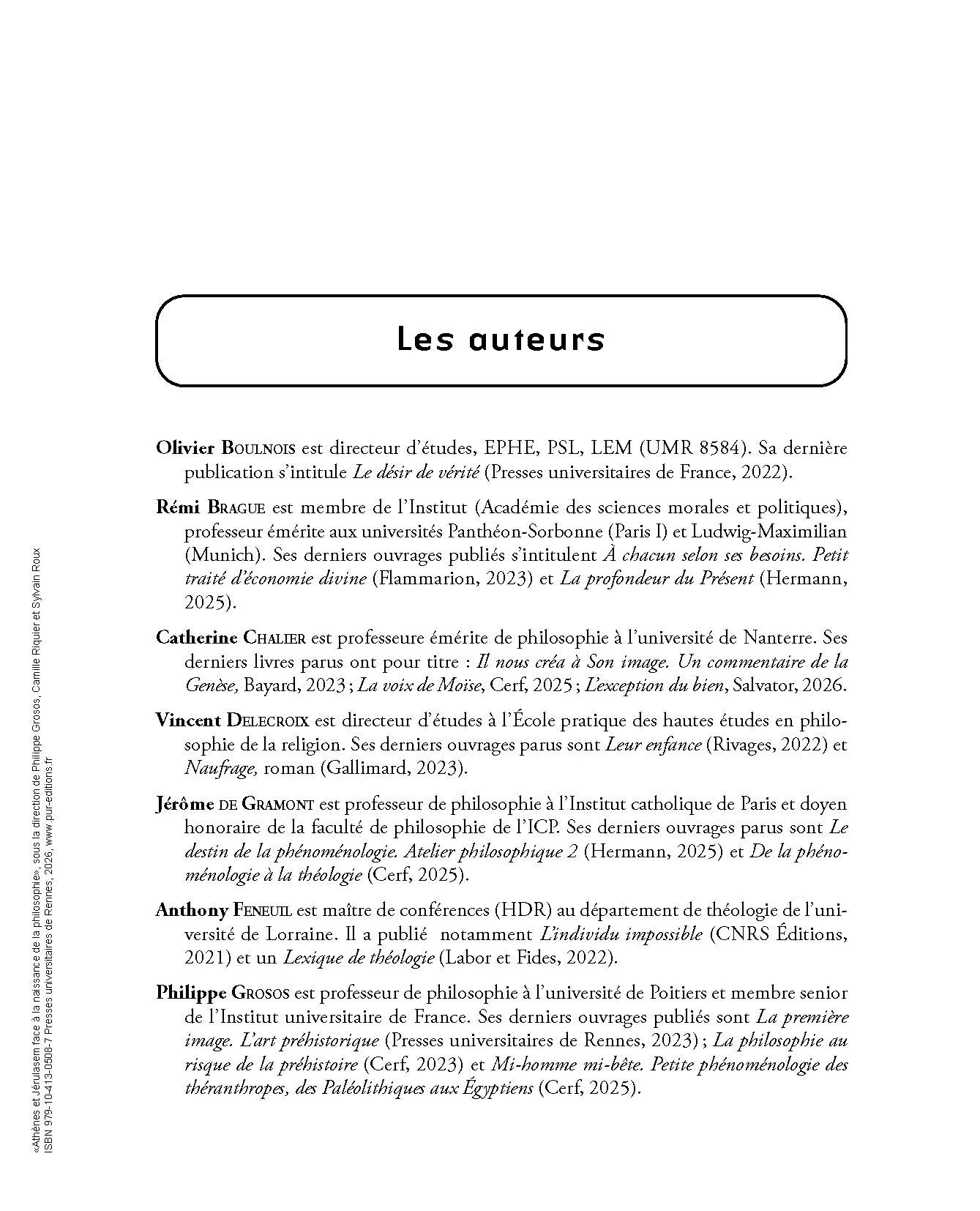 Les auteurs

Olivier Boulnois est directeur d'études, EPHE, PSL, LEM (UMR 8584). Sa dernière publication s'intitule Le désir de vérité (Presses universitaires de France, 2022).

Rémi Brague est membre de l'Institut (Académie des sciences morales et politiques), professeur émérite aux universités Panthéon-Sorbonne (Paris I) et Ludwig-Maximilian (Munich). Ses derniers ouvrages publiés s'intitulent À chacun selon ses besoins. Petit traité d'économie divine (Flammarion, 2023) et La profondeur du Présent (Hermann, 2025).

Catherine Chalier est professeure émérite de philosophie à l'université de Nanterre. Ses derniers livres parus ont pour titre : Il nous créa à Son image. Un commentaire de la Genèse, Bayard, 2023 ; La voix de Moïse, Cerf, 2025 ; L'exception du bien, Salvator, 2026.

Vincent Delecroix est directeur d'études à l'École pratique des hautes études en philosophie de la religion. Ses derniers ouvrages parus sont Leur enfance (Rivages, 2022) et Naufrage, roman (Gallimard, 2023).

Jérôme de Gramont est professeur de philosophie à l'Institut catholique de Paris et doyen honoraire de la faculté de philosophie de l'ICP. Ses derniers ouvrages parus sont Le destin de la phénoménologie. Atelier philosophique 2 (Hermann, 2025) et De la phénoménologie à la théologie (Cerf, 2025).

Anthony Feneuil est maître de conférences (HDR) au département de théologie de l'université de Lorraine. Il a publié notamment L'individu impossible (CNRS Éditions, 2021) et un Lexique de théologie (Labor et Fides, 2022).

Philippe Grosos est professeur de philosophie à l'université de Poitiers et membre senior de l'Institut universitaire de France. Ses derniers ouvrages publiés sont La première image. L'art préhistorique (Presses universitaires de Rennes, 2023) ; La philosophie au risque de la préhistoire (Cerf, 2023) et Mi-homme mi-bête. Petite phénoménologie des théranthropes, des Paléolithiques aux Égyptiens (Cerf, 2025).

«Athènes et Jérulasem face à la naissance de la philosophie», sous la direction de Philippe Grosos, Camille Riquier et Sylvain Roux
ISBN 979-10-413-0508-7 Presses universitaires de Rennes, 2026, www.pur-editions.fr